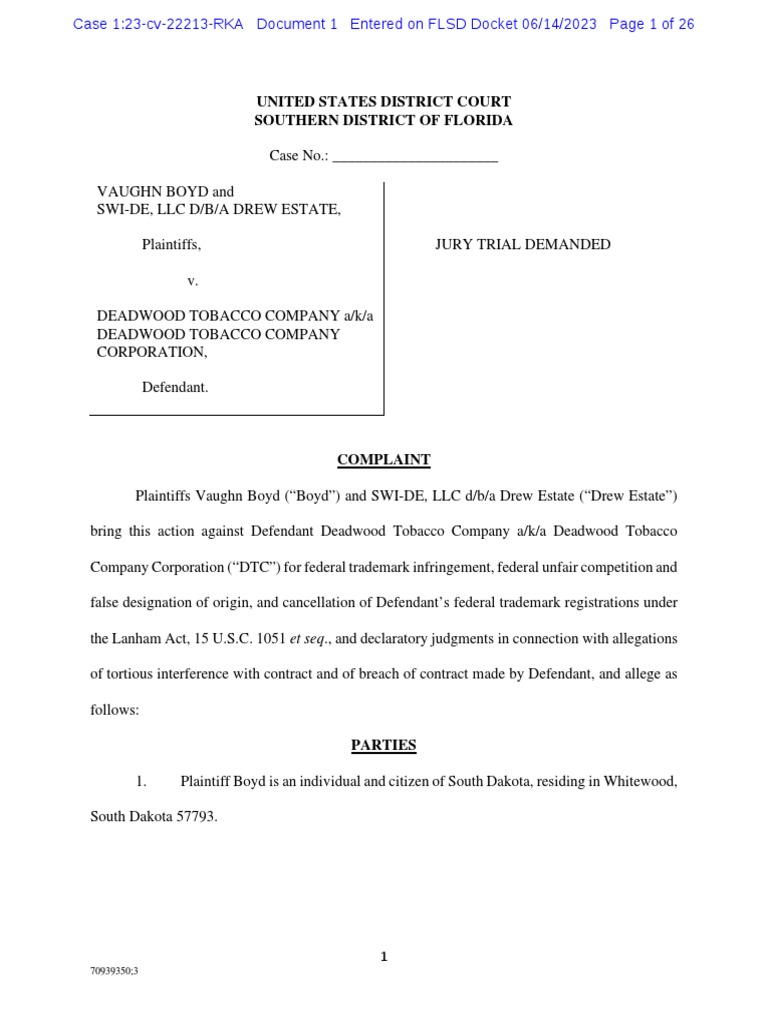 Case 1:23-cv-22213-RKA Document 1 Entered on FLSD Docket 06/14/2023 Page 1 of 26

UNITED STATES DISTRICT COURT
SOUTHERN DISTRICT OF FLORIDA

Case No.: ______________________

VAUGHN BOYD and
SWI-DE, LLC D/B/A DREW ESTATE,

Plaintiffs,

v.

DEADWOOD TOBACCO COMPANY a/k/a DEADWOOD TOBACCO COMPANY CORPORATION,

Defendant.

JURY TRIAL DEMANDED

COMPLAINT

Plaintiffs Vaughn Boyd ("Boyd") and SWI-DE, LLC d/b/a Drew Estate ("Drew Estate") bring this action against Defendant Deadwood Tobacco Company a/k/a Deadwood Tobacco Company Corporation ("DTC") for federal trademark infringement, federal unfair competition and false designation of origin, and cancellation of Defendant's federal trademark registrations under the Lanham Act, 15 U.S.C. 1051 et seq., and declaratory judgments in connection with allegations of tortious interference with contract and of breach of contract made by Defendant, and allege as follows:

PARTIES

1. Plaintiff Boyd is an individual and citizen of South Dakota, residing in Whitewood, South Dakota 57793.

1

70939350;3